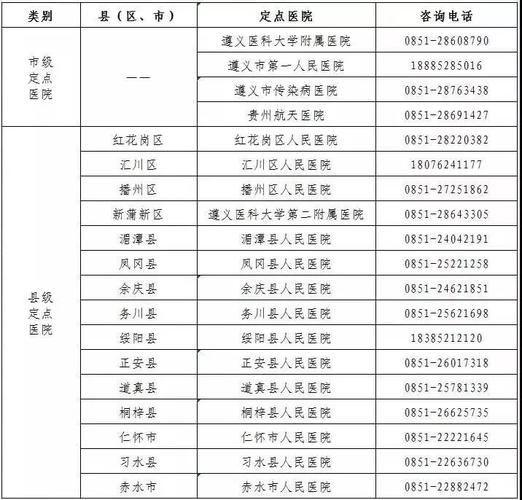 | 类别 | 县（区、市） | 定点医院 | 咨询电话 |
|---|---|---|---|
| 市级定点医院 | —— | 遵义医科大学附属医院 | 0851-28608790 |
| | | 遵义市第一人民医院 | 18885285016 |
| | | 遵义市传染病医院 | 0851-28763438 |
| | | 贵州航天医院 | 0851-28691427 |
| 县级定点医院 | 红花岗区 | 红花岗区人民医院 | 0851-28220382 |
| | 汇川区 | 汇川区人民医院 | 18076241177 |
| | 播州区 | 播州区人民医院 | 0851-27251862 |
| | 新蒲新区 | 遵义医科大学第二附属医院 | 0851-28643305 |
| | 湄潭县 | 湄潭县人民医院 | 0851-24042191 |
| | 凤冈县 | 凤冈县人民医院 | 0851-25221258 |
| | 余庆县 | 余庆县人民医院 | 0851-24621851 |
| | 务川县 | 务川县人民医院 | 0851-25621698 |
| | 绥阳县 | 绥阳县人民医院 | 18385212120 |
| | 正安县 | 正安县人民医院 | 0851-26017318 |
| | 道真县 | 道真县人民医院 | 0851-25781339 |
| | 桐梓县 | 桐梓县人民医院 | 0851-26625735 |
| | 仁怀市 | 仁怀市人民医院 | 0851-22221645 |
| | 习水县 | 习水县人民医院 | 0851-22636730 |
| | 赤水市 | 赤水市人民医院 | 0851-22882472 |